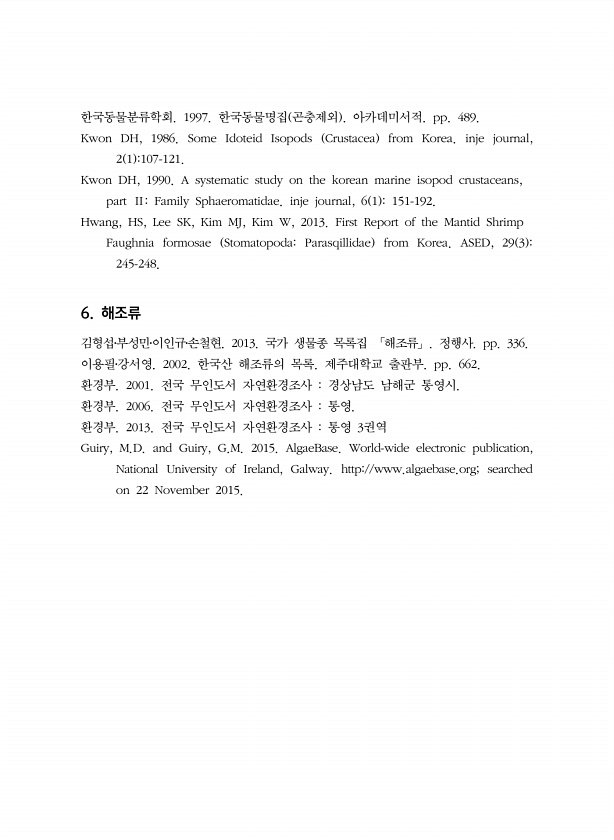 한국동물분류학회. 1997. 한국동물명집(곤충제외). 아카데미서적. pp. 489.

Kwon DH, 1986. Some Idoteid Isopods (Crustacea) from Korea. inje journal, 2(1):107-121.

Kwon DH, 1990. A systematic study on the korean marine isopod crustaceans, part II: Family Sphaeromatidae. inje journal, 6(1): 151-192.

Hwang, HS, Lee SK, Kim MJ, Kim W, 2013. First Report of the Mantid Shrimp Faughnia formosae (Stomatopoda: Parasqillidae) from Korea. ASED, 29(3): 245-248.

6. 해조류

김형섭·부성민·이인규·손철현. 2013. 국가 생물종 목록집 「해조류」. 정행사. pp. 336.

이용필·강서영. 2002. 한국산 해조류의 목록. 제주대학교 출판부. pp. 662.

환경부. 2001. 전국 무인도서 자연환경조사 : 경상남도 남해군 통영시.

환경부. 2006. 전국 무인도서 자연환경조사 : 통영.

환경부. 2013. 전국 무인도서 자연환경조사 : 통영 3권역

Guiry, M.D. and Guiry, G.M. 2015. AlgaeBase. World-wide electronic publication, National University of Ireland, Galway. http://www.algaebase.org; searched on 22 November 2015.